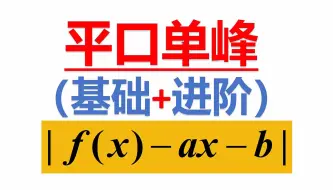 平口单峰

（基础+进阶）

$|f(x)-ax-b|$